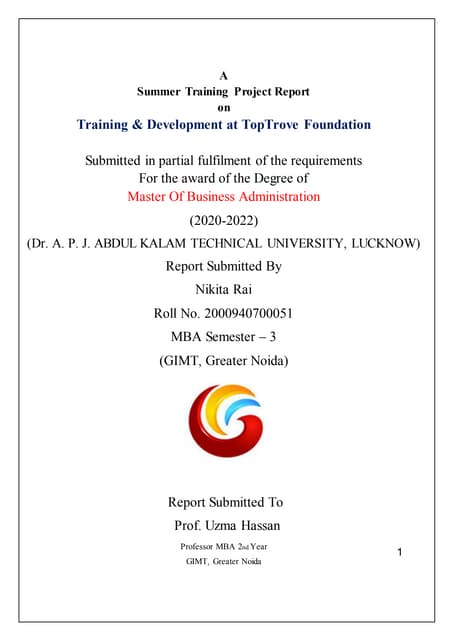 A
Summer Training Project Report
on
Training & Development at TopTrove Foundation

Submitted in partial fulfilment of the requirements
For the award of the Degree of
Master Of Business Administration
(2020-2022)
(Dr. A. P. J. ABDUL KALAM TECHNICAL UNIVERSITY, LUCKNOW)
Report Submitted By
Nikita Rai
Roll No. 2000940700051
MBA Semester – 3
(GIMT, Greater Noida)

Report Submitted To
Prof. Uzma Hassan
Professor MBA 2nd Year
GIMT, Greater Noida

1